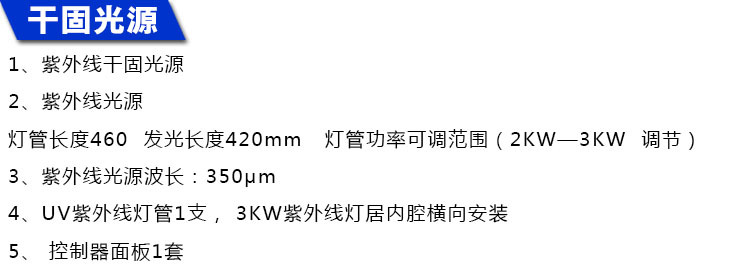 干固光源

1、紫外线干固光源

2、紫外线光源

灯管长度460 发光长度420mm 灯管功率可调范围（2KW—3KW 调节）

3、紫外线光源波长：350μm

4、UV紫外线灯管1支， 3KW紫外线灯居内腔横向安装

5、 控制器面板1套